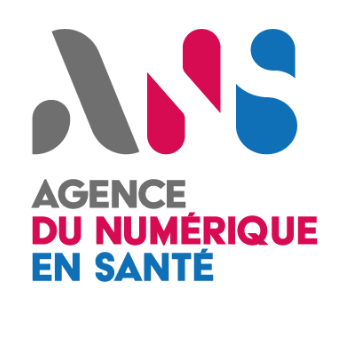 ANS

AGENCE
DU NUMÉRIQUE
EN SANTÉ